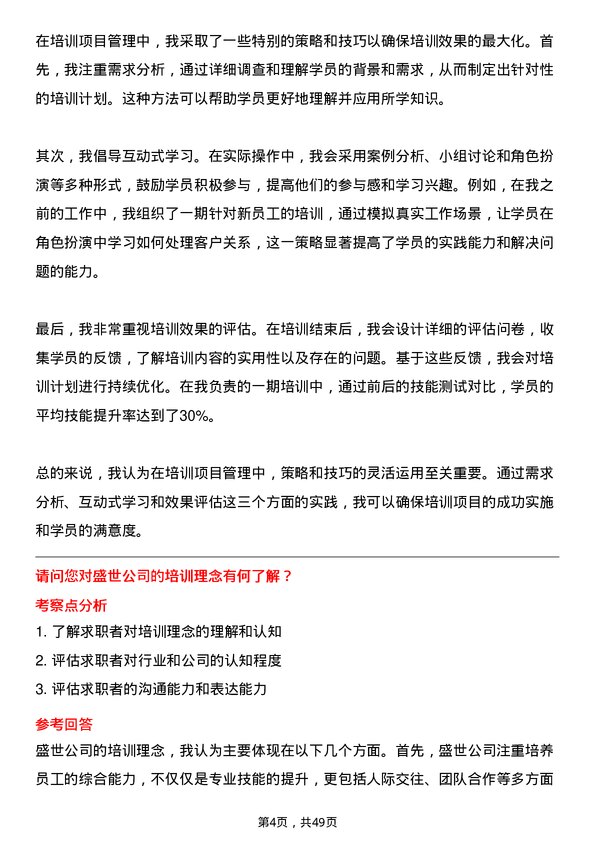 在培训项目管理中，我采取了一些特别的策略和技巧以确保培训效果的最大化。首先，我注重需求分析，通过详细调查和理解学员的背景和需求，从而制定出针对性的培训计划。这种方法可以帮助学员更好地理解并应用所学知识。

其次，我倡导互动式学习。在实际操作中，我会采用案例分析、小组讨论和角色扮演等多种形式，鼓励学员积极参与，提高他们的参与感和学习兴趣。例如，在我之前的工作中，我组织了一期针对新员工的培训，通过模拟真实工作场景，让学员在角色扮演中学习如何处理客户关系，这一策略显著提高了学员的实践能力和解决问题的能力。

最后，我非常重视培训效果的评估。在培训结束后，我会设计详细的评估问卷，收集学员的反馈，了解培训内容的实用性以及存在的问题。基于这些反馈，我会对培训计划进行持续优化。在我负责的一期培训中，通过前后的技能测试对比，学员的平均技能提升率达到了30%。

总的来说，我认为在培训项目管理中，策略和技巧的灵活运用至关重要。通过需求分析、互动式学习和效果评估这三个方面的实践，我可以确保培训项目的成功实施和学员的满意度。

请问您对盛世公司的培训理念有何了解？

考察点分析

1. 了解求职者对培训理念的理解和认知
2. 评估求职者对行业和公司的认知程度
3. 评估求职者的沟通能力和表达能力

参考回答

盛世公司的培训理念，我认为主要体现在以下几个方面。首先，盛世公司注重培养员工的综合能力，不仅仅是专业技能的提升，更包括人际交往、团队合作等多方面

第4页，共49页